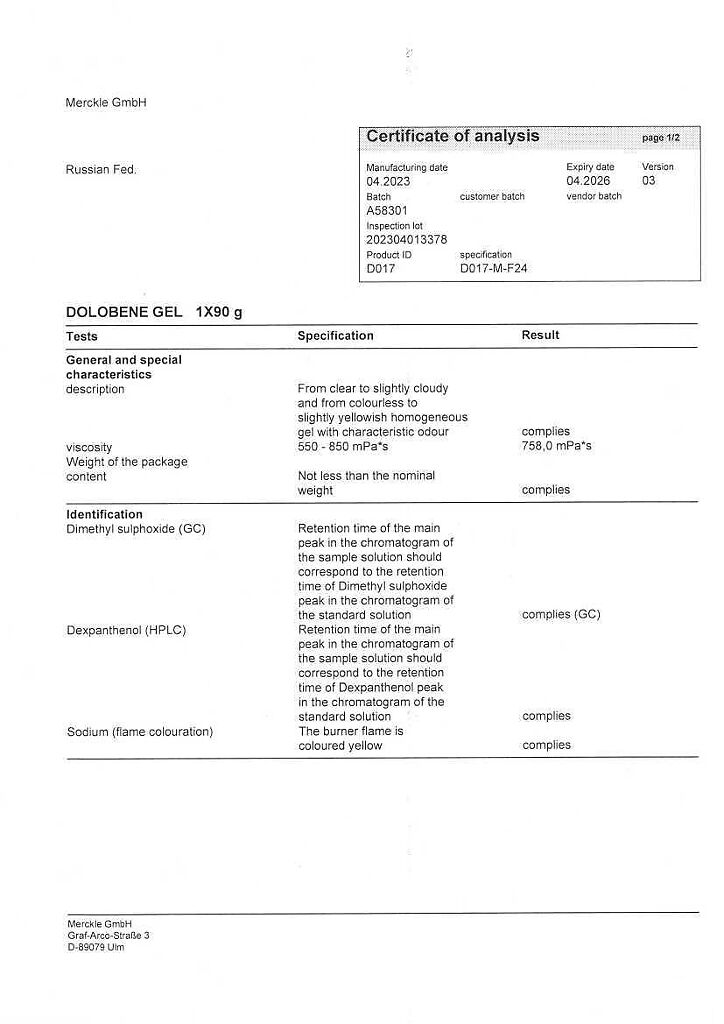 Merckle GmbH

Russian Fed.

Certificate of analysis page 1/2

Manufacturing date
04.2023
Expiry date
04.2026
Version
03
Batch
A58301
customer batch
vendor batch
Inspection lot
202304013378
Product ID
D017
specification
D017-M-F24

DOLOBENE GEL 1X90 g

| Tests | Specification | Result |
|---|---|---|
| **General and special characteristics** | | |
| description | From clear to slightly cloudy and from colourless to slightly yellowish homogeneous gel with characteristic odour | complies |
| viscosity | 550 - 850 mPa*s | 758,0 mPa*s |
| Weight of the package content | Not less than the nominal weight | complies |
| **Identification** | | |
| Dimethyl sulphoxide (GC) | Retention time of the main peak in the chromatogram of the sample solution should correspond to the retention time of Dimethyl sulphoxide peak in the chromatogram of the standard solution | complies (GC) |
| Dexpanthenol (HPLC) | Retention time of the main peak in the chromatogram of the sample solution should correspond to the retention time of Dexpanthenol peak in the chromatogram of the standard solution | complies |
| Sodium (flame colouration) | The burner flame is coloured yellow | complies |

Merckle GmbH
Graf-Arco-Straße 3
D-89079 Ulm